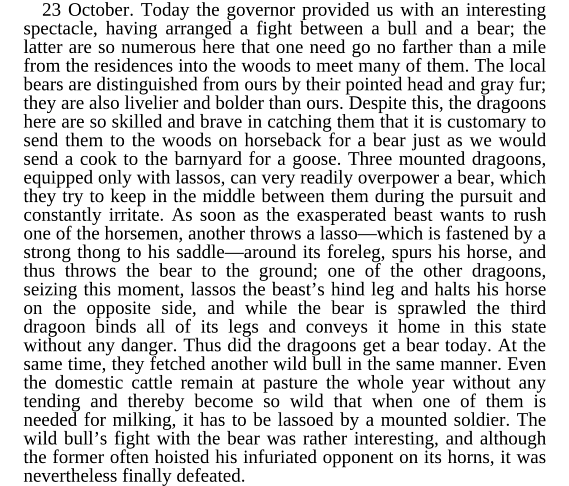 23 October. Today the governor provided us with an interesting spectacle, having arranged a fight between a bull and a bear; the latter are so numerous here that one need go no farther than a mile from the residences into the woods to meet many of them. The local bears are distinguished from ours by their pointed head and gray fur; they are also livelier and bolder than ours. Despite this, the dragoons here are so skilled and brave in catching them that it is customary to send them to the woods on horseback for a bear just as we would send a cook to the barnyard for a goose. Three mounted dragoons, equipped only with lassos, can very readily overpower a bear, which they try to keep in the middle between them during the pursuit and constantly irritate. As soon as the exasperated beast wants to rush one of the horsemen, another throws a lasso—which is fastened by a strong thong to his saddle—around its foreleg, spurs his horse, and thus throws the bear to the ground; one of the other dragoons, seizing this moment, lassos the beast's hind leg and halts his horse on the opposite side, and while the bear is sprawled the third dragoon binds all of its legs and conveys it home in this state without any danger. Thus did the dragoons get a bear today. At the same time, they fetched another wild bull in the same manner. Even the domestic cattle remain at pasture the whole year without any tending and thereby become so wild that when one of them is needed for milking, it has to be lassoed by a mounted soldier. The wild bull's fight with the bear was rather interesting, and although the former often hoisted his infuriated opponent on its horns, it was nevertheless finally defeated.